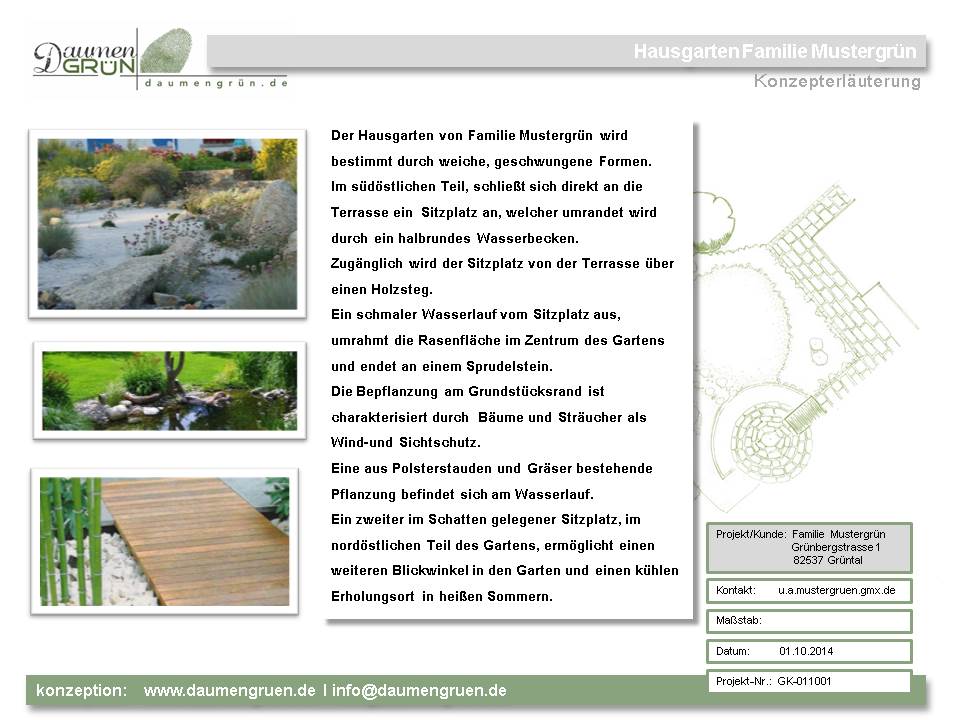 Daumen GRÜN
daumengrün.de

Hausgarten Familie Mustergrün
Konzepterläuterung

Der Hausgarten von Familie Mustergrün wird bestimmt durch weiche, geschwungene Formen.
Im südöstlichen Teil, schließt sich direkt an die Terrasse ein Sitzplatz an, welcher umrandet wird durch ein halbrundes Wasserbecken.
Zugänglich wird der Sitzplatz von der Terrasse über einen Holzsteg.
Ein schmaler Wasserlauf vom Sitzplatz aus, umrahmt die Rasenfläche im Zentrum des Gartens und endet an einem Sprudelstein.
Die Bepflanzung am Grundstücksrand ist charakterisiert durch Bäume und Sträucher als Wind-und Sichtschutz.
Eine aus Polsterstauden und Gräser bestehende Pflanzung befindet sich am Wasserlauf.
Ein zweiter im Schatten gelegener Sitzplatz, im nordöstlichen Teil des Gartens, ermöglicht einen weiteren Blickwinkel in den Garten und einen kühlen Erholungsort in heißen Sommern.

Projekt/Kunde: Familie Mustergrün
Grünbergstrasse 1
82537 Grüntal

Kontakt: u.a.mustergruen.gmx.de

Maßstab:

Datum: 01.10.2014

Projekt-Nr.: GK-011001

konzeption: www.daumengruen.de I info@daumengruen.de